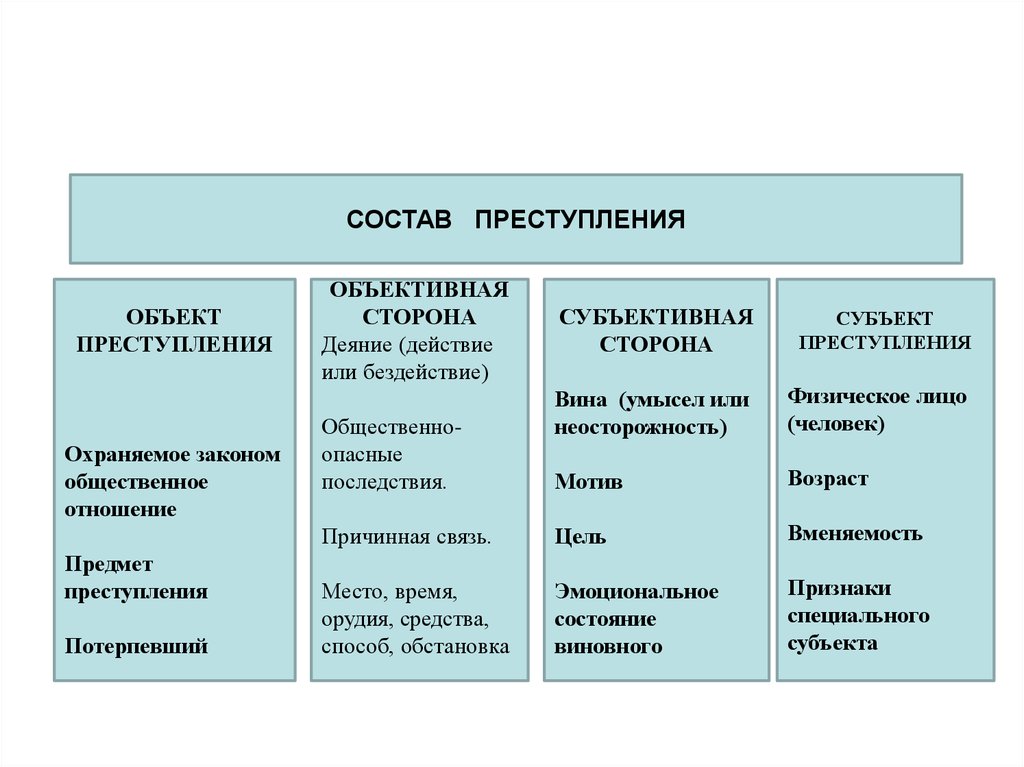 СОСТАВ ПРЕСТУПЛЕНИЯ

ОБЪЕКТ ПРЕСТУПЛЕНИЯ

Охраняемое законом общественное отношение

Предмет преступления

Потерпевший

ОБЪЕКТИВНАЯ СТОРОНА

Деяние (действие или бездействие)

Общественно-опасные последствия.

Причинная связь.

Место, время, орудия, средства, способ, обстановка

СУБЪЕКТИВНАЯ СТОРОНА

Вина (умысел или неосторожность)

Мотив

Цель

Эмоциональное состояние виновного

СУБЪЕКТ ПРЕСТУПЛЕНИЯ

Физическое лицо (человек)

Возраст

Вменяемость

Признаки специального субъекта